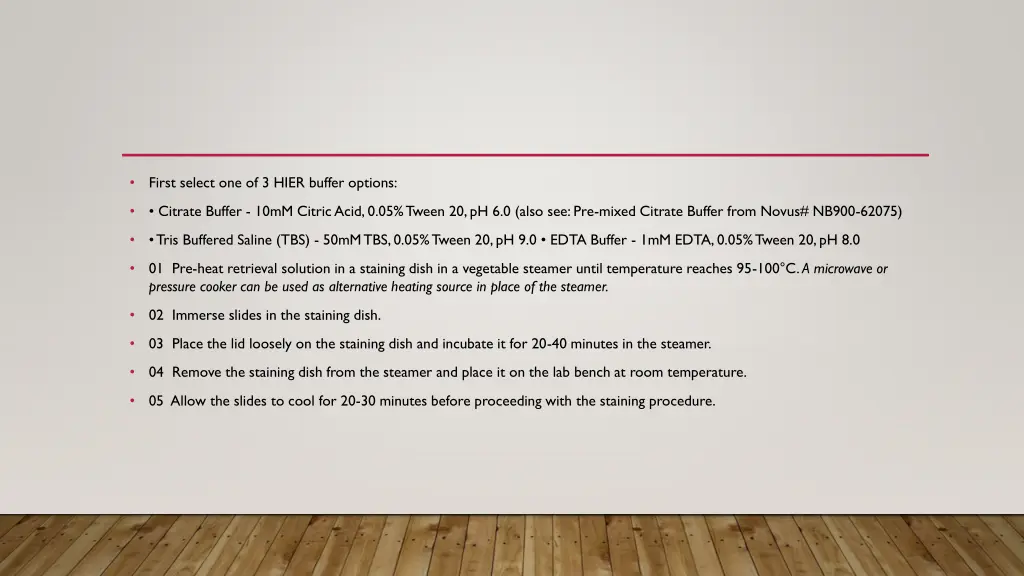 • First select one of 3 HIER buffer options:

• • Citrate Buffer - 10mM Citric Acid, 0.05% Tween 20, pH 6.0 (also see: Pre-mixed Citrate Buffer from Novus# NB900-62075)

• • Tris Buffered Saline (TBS) - 50mM TBS, 0.05% Tween 20, pH 9.0 • EDTA Buffer - 1mM EDTA, 0.05% Tween 20, pH 8.0

• 01 Pre-heat retrieval solution in a staining dish in a vegetable steamer until temperature reaches 95-100°C. A microwave or pressure cooker can be used as alternative heating source in place of the steamer.

• 02 Immerse slides in the staining dish.

• 03 Place the lid loosely on the staining dish and incubate it for 20-40 minutes in the steamer.

• 04 Remove the staining dish from the steamer and place it on the lab bench at room temperature.

• 05 Allow the slides to cool for 20-30 minutes before proceeding with the staining procedure.